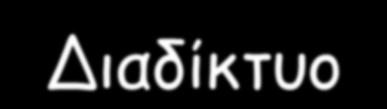 Διαδίκτυο